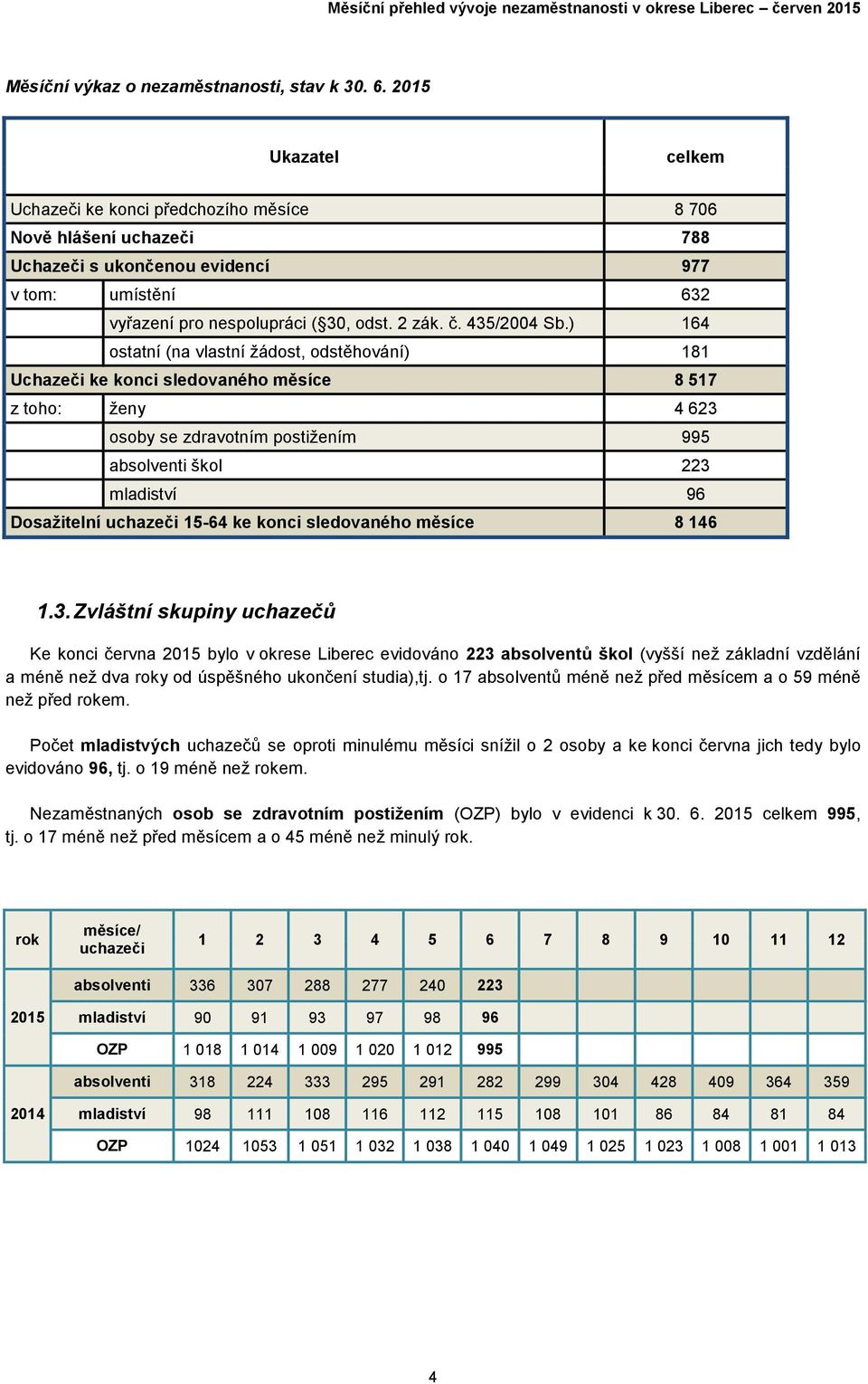 Měsíční přehled vývoje nezaměstnanosti v okrese Liberec – červen 2015

Měsíční výkaz o nezaměstnanosti, stav k 30. 6. 2015

| Ukazatel | | celkem |
|---|---|---|
| Uchazeči ke konci předchozího měsíce | | 8 706 |
| Nově hlášení uchazeči | | 788 |
| Uchazeči s ukončenou evidencí | | 977 |
| v tom: | umístění | 632 |
| | vyřazení pro nespolupráci (§30, odst. 2 zák. č. 435/2004 Sb.) | 164 |
| | ostatní (na vlastní žádost, odstěhování) | 181 |
| Uchazeči ke konci sledovaného měsíce | | 8 517 |
| z toho: | ženy | 4 623 |
| | osoby se zdravotním postižením | 995 |
| | absolventi škol | 223 |
| | mladiství | 96 |
| Dosažitelní uchazeči 15-64 ke konci sledovaného měsíce | | 8 146 |

1.3. Zvláštní skupiny uchazečů

Ke konci června 2015 bylo v okrese Liberec evidováno 223 absolventů škol (vyšší než základní vzdělání a méně než dva roky od úspěšného ukončení studia),tj. o 17 absolventů méně než před měsícem a o 59 méně než před rokem.

Počet mladistvých uchazečů se oproti minulému měsíci snížil o 2 osoby a ke konci června jich tedy bylo evidováno 96, tj. o 19 méně než rokem.

Nezaměstnaných osob se zdravotním postižením (OZP) bylo v evidenci k 30. 6. 2015 celkem 995, tj. o 17 méně než před měsícem a o 45 méně než minulý rok.

| rok | měsíce/ uchazeči | 1 | 2 | 3 | 4 | 5 | 6 | 7 | 8 | 9 | 10 | 11 | 12 |
|---|---|---|---|---|---|---|---|---|---|---|---|---|---|
| 2015 | absolventi | 336 | 307 | 288 | 277 | 240 | 223 | | | | | | |
| | mladiství | 90 | 91 | 93 | 97 | 98 | 96 | | | | | | |
| | OZP | 1 018 | 1 014 | 1 009 | 1 020 | 1 012 | 995 | | | | | | |
| 2014 | absolventi | 318 | 224 | 333 | 295 | 291 | 282 | 299 | 304 | 428 | 409 | 364 | 359 |
| | mladiství | 98 | 111 | 108 | 116 | 112 | 115 | 108 | 101 | 86 | 84 | 81 | 84 |
| | OZP | 1024 | 1053 | 1 051 | 1 032 | 1 038 | 1 040 | 1 049 | 1 025 | 1 023 | 1 008 | 1 001 | 1 013 |

4